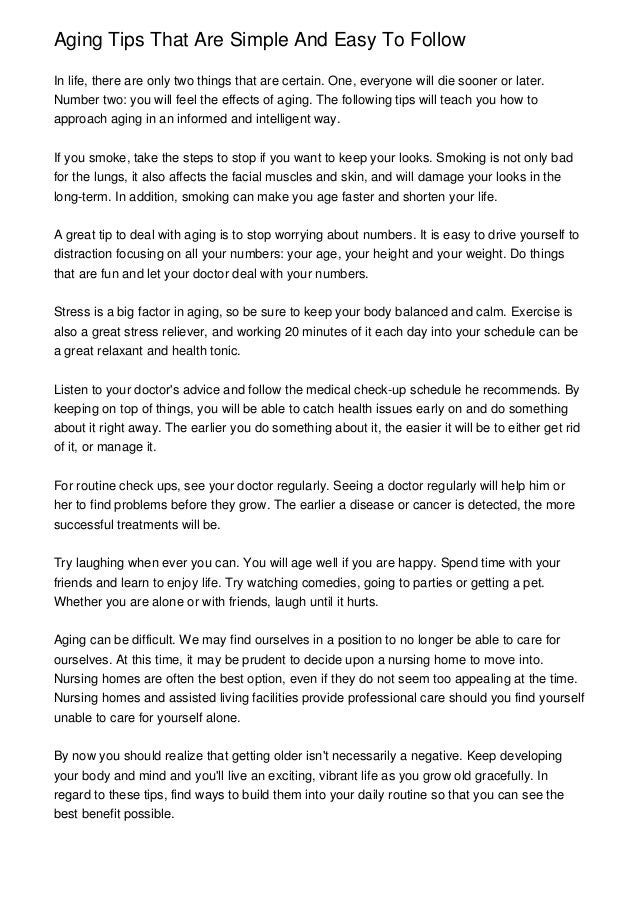 Aging Tips That Are Simple And Easy To Follow

In life, there are only two things that are certain. One, everyone will die sooner or later. Number two: you will feel the effects of aging. The following tips will teach you how to approach aging in an informed and intelligent way.

If you smoke, take the steps to stop if you want to keep your looks. Smoking is not only bad for the lungs, it also affects the facial muscles and skin, and will damage your looks in the long-term. In addition, smoking can make you age faster and shorten your life.

A great tip to deal with aging is to stop worrying about numbers. It is easy to drive yourself to distraction focusing on all your numbers: your age, your height and your weight. Do things that are fun and let your doctor deal with your numbers.

Stress is a big factor in aging, so be sure to keep your body balanced and calm. Exercise is also a great stress reliever, and working 20 minutes of it each day into your schedule can be a great relaxant and health tonic.

Listen to your doctor's advice and follow the medical check-up schedule he recommends. By keeping on top of things, you will be able to catch health issues early on and do something about it right away. The earlier you do something about it, the easier it will be to either get rid of it, or manage it.

For routine check ups, see your doctor regularly. Seeing a doctor regularly will help him or her to find problems before they grow. The earlier a disease or cancer is detected, the more successful treatments will be.

Try laughing when ever you can. You will age well if you are happy. Spend time with your friends and learn to enjoy life. Try watching comedies, going to parties or getting a pet. Whether you are alone or with friends, laugh until it hurts.

Aging can be difficult. We may find ourselves in a position to no longer be able to care for ourselves. At this time, it may be prudent to decide upon a nursing home to move into. Nursing homes are often the best option, even if they do not seem too appealing at the time. Nursing homes and assisted living facilities provide professional care should you find yourself unable to care for yourself alone.

By now you should realize that getting older isn't necessarily a negative. Keep developing your body and mind and you'll live an exciting, vibrant life as you grow old gracefully. In regard to these tips, find ways to build them into your daily routine so that you can see the best benefit possible.